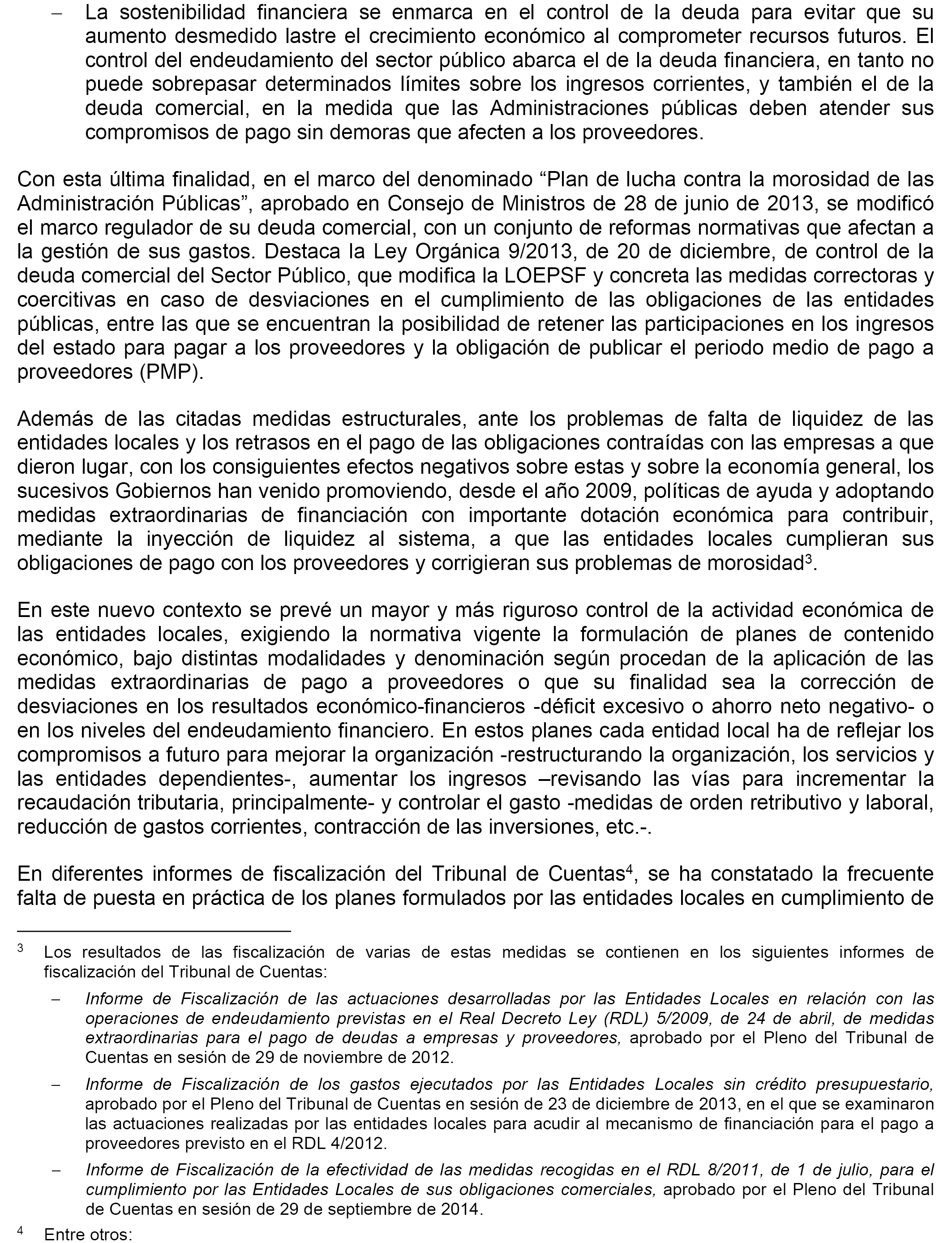 – La sostenibilidad financiera se enmarca en el control de la deuda para evitar que su aumento desmedido lastre el crecimiento económico al comprometer recursos futuros. El control del endeudamiento del sector público abarca el de la deuda financiera, en tanto no puede sobrepasar determinados límites sobre los ingresos corrientes, y también el de la deuda comercial, en la medida que las Administraciones públicas deben atender sus compromisos de pago sin demoras que afecten a los proveedores.

Con esta última finalidad, en el marco del denominado “Plan de lucha contra la morosidad de las Administración Públicas”, aprobado en Consejo de Ministros de 28 de junio de 2013, se modificó el marco regulador de su deuda comercial, con un conjunto de reformas normativas que afectan a la gestión de sus gastos. Destaca la Ley Orgánica 9/2013, de 20 de diciembre, de control de la deuda comercial del Sector Público, que modifica la LOEPSF y concreta las medidas correctoras y coercitivas en caso de desviaciones en el cumplimiento de las obligaciones de las entidades públicas, entre las que se encuentran la posibilidad de retener las participaciones en los ingresos del estado para pagar a los proveedores y la obligación de publicar el periodo medio de pago a proveedores (PMP).

Además de las citadas medidas estructurales, ante los problemas de falta de liquidez de las entidades locales y los retrasos en el pago de las obligaciones contraídas con las empresas a que dieron lugar, con los consiguientes efectos negativos sobre estas y sobre la economía general, los sucesivos Gobiernos han venido promoviendo, desde el año 2009, políticas de ayuda y adoptando medidas extraordinarias de financiación con importante dotación económica para contribuir, mediante la inyección de liquidez al sistema, a que las entidades locales cumplieran sus obligaciones de pago con los proveedores y corrigieran sus problemas de morosidad$^3$.

En este nuevo contexto se prevé un mayor y más riguroso control de la actividad económica de las entidades locales, exigiendo la normativa vigente la formulación de planes de contenido económico, bajo distintas modalidades y denominación según procedan de la aplicación de las medidas extraordinarias de pago a proveedores o que su finalidad sea la corrección de desviaciones en los resultados económico-financieros -déficit excesivo o ahorro neto negativo- o en los niveles del endeudamiento financiero. En estos planes cada entidad local ha de reflejar los compromisos a futuro para mejorar la organización -restructurando la organización, los servicios y las entidades dependientes-, aumentar los ingresos –revisando las vías para incrementar la recaudación tributaria, principalmente- y controlar el gasto -medidas de orden retributivo y laboral, reducción de gastos corrientes, contracción de las inversiones, etc.-.

En diferentes informes de fiscalización del Tribunal de Cuentas$^4$, se ha constatado la frecuente falta de puesta en práctica de los planes formulados por las entidades locales en cumplimiento de

$^3$ Los resultados de las fiscalización de varias de estas medidas se contienen en los siguientes informes de fiscalización del Tribunal de Cuentas:

– Informe de Fiscalización de las actuaciones desarrolladas por las Entidades Locales en relación con las operaciones de endeudamiento previstas en el Real Decreto Ley (RDL) 5/2009, de 24 de abril, de medidas extraordinarias para el pago de deudas a empresas y proveedores, aprobado por el Pleno del Tribunal de Cuentas en sesión de 29 de noviembre de 2012.

– Informe de Fiscalización de los gastos ejecutados por las Entidades Locales sin crédito presupuestario, aprobado por el Pleno del Tribunal de Cuentas en sesión de 23 de diciembre de 2013, en el que se examinaron las actuaciones realizadas por las entidades locales para acudir al mecanismo de financiación para el pago a proveedores previsto en el RDL 4/2012.

– Informe de Fiscalización de la efectividad de las medidas recogidas en el RDL 8/2011, de 1 de julio, para el cumplimiento por las Entidades Locales de sus obligaciones comerciales, aprobado por el Pleno del Tribunal de Cuentas en sesión de 29 de septiembre de 2014.

$^4$ Entre otros: